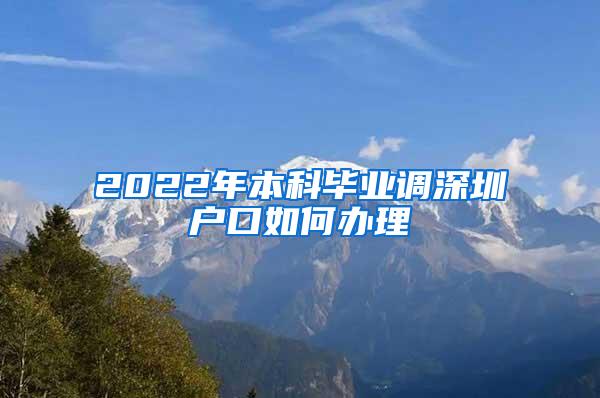 2022年本科毕业调深圳户口如何办理